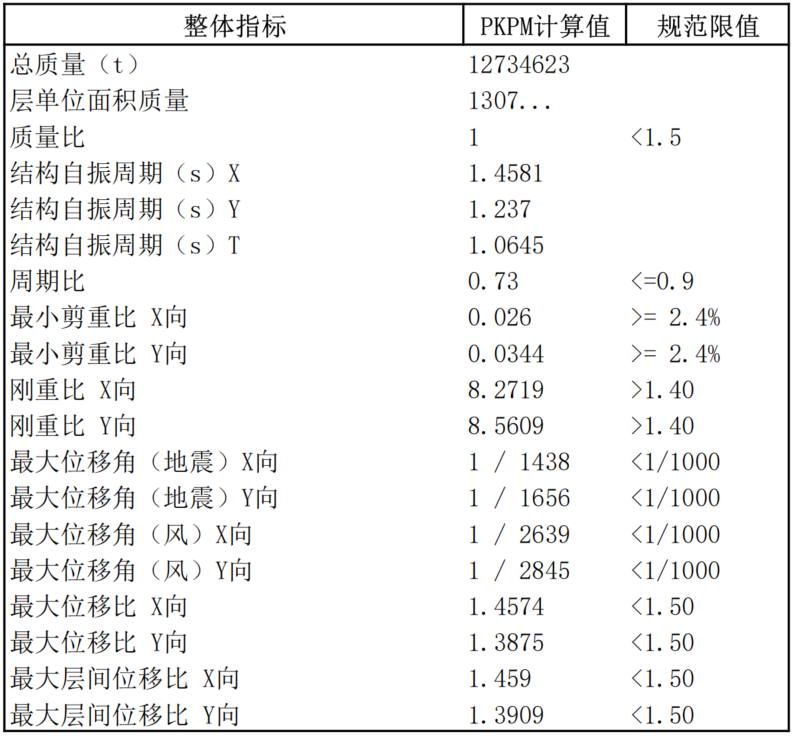 | 整体指标 | PKPM计算值 | 规范限值 |
|---|---|---|
| 总质量（t） | 12734623 | |
| 层单位面积质量 | 1307... | |
| 质量比 | 1 | <1.5 |
| 结构自振周期（s）X | 1.4581 | |
| 结构自振周期（s）Y | 1.237 | |
| 结构自振周期（s）T | 1.0645 | |
| 周期比 | 0.73 | <=0.9 |
| 最小剪重比 X向 | 0.026 | >= 2.4% |
| 最小剪重比 Y向 | 0.0344 | >= 2.4% |
| 刚重比 X向 | 8.2719 | >1.40 |
| 刚重比 Y向 | 8.5609 | >1.40 |
| 最大位移角（地震）X向 | 1 / 1438 | <1/1000 |
| 最大位移角（地震）Y向 | 1 / 1656 | <1/1000 |
| 最大位移角（风）X向 | 1 / 2639 | <1/1000 |
| 最大位移角（风）Y向 | 1 / 2845 | <1/1000 |
| 最大位移比 X向 | 1.4574 | <1.50 |
| 最大位移比 Y向 | 1.3875 | <1.50 |
| 最大层间位移比 X向 | 1.459 | <1.50 |
| 最大层间位移比 Y向 | 1.3909 | <1.50 |